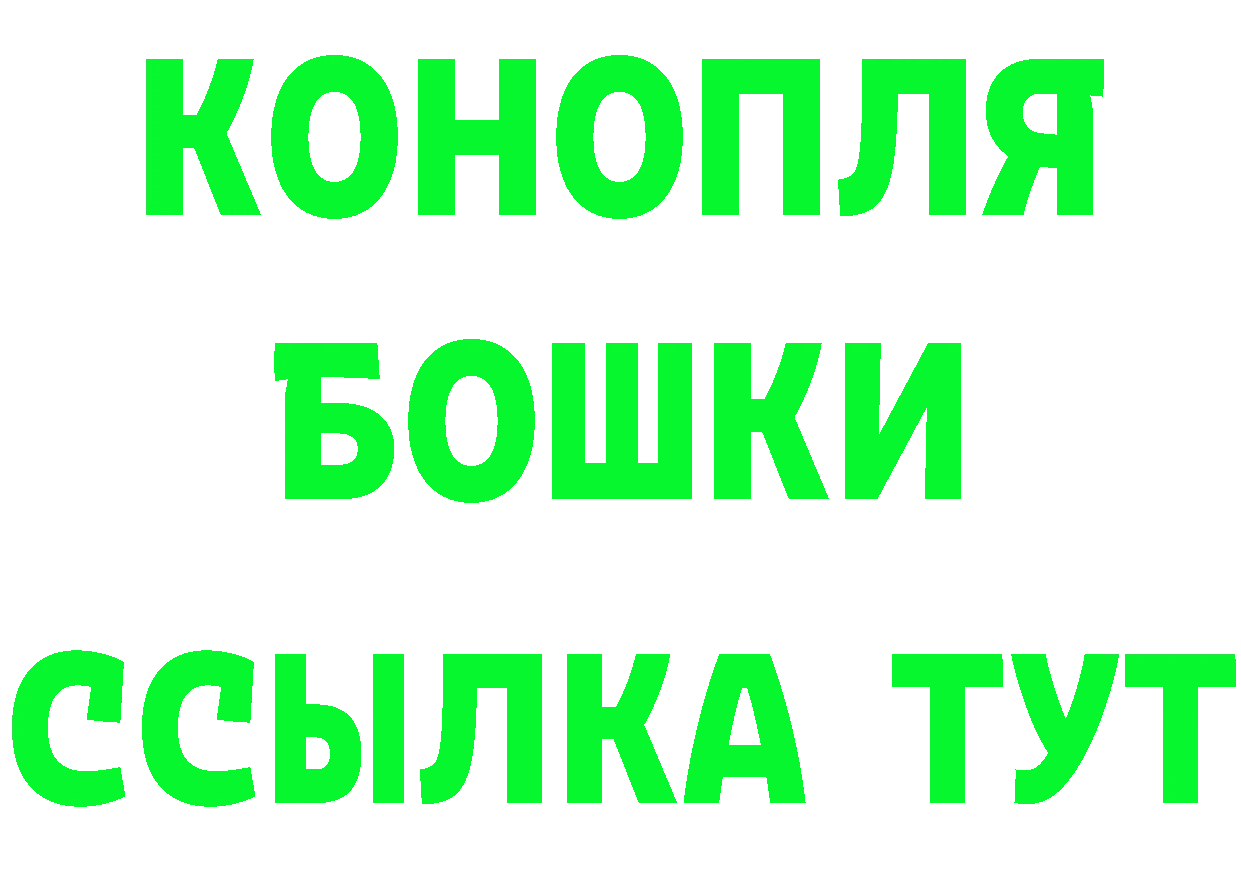 КОНОПЛЯ
БОШКИ
ССЫЛКА ТУТ